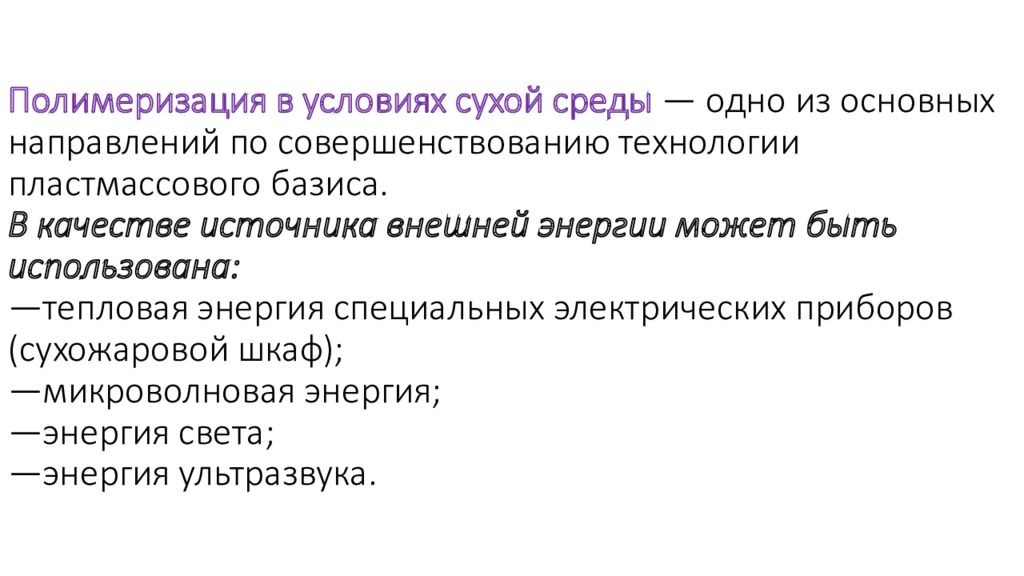 Полимеризация в условиях сухой среды — одно из основных направлений по совершенствованию технологии пластмассового базиса.
В качестве источника внешней энергии может быть использована:
—тепловая энергия специальных электрических приборов (сухожаровой шкаф);
—микроволновая энергия;
—энергия света;
—энергия ультразвука.